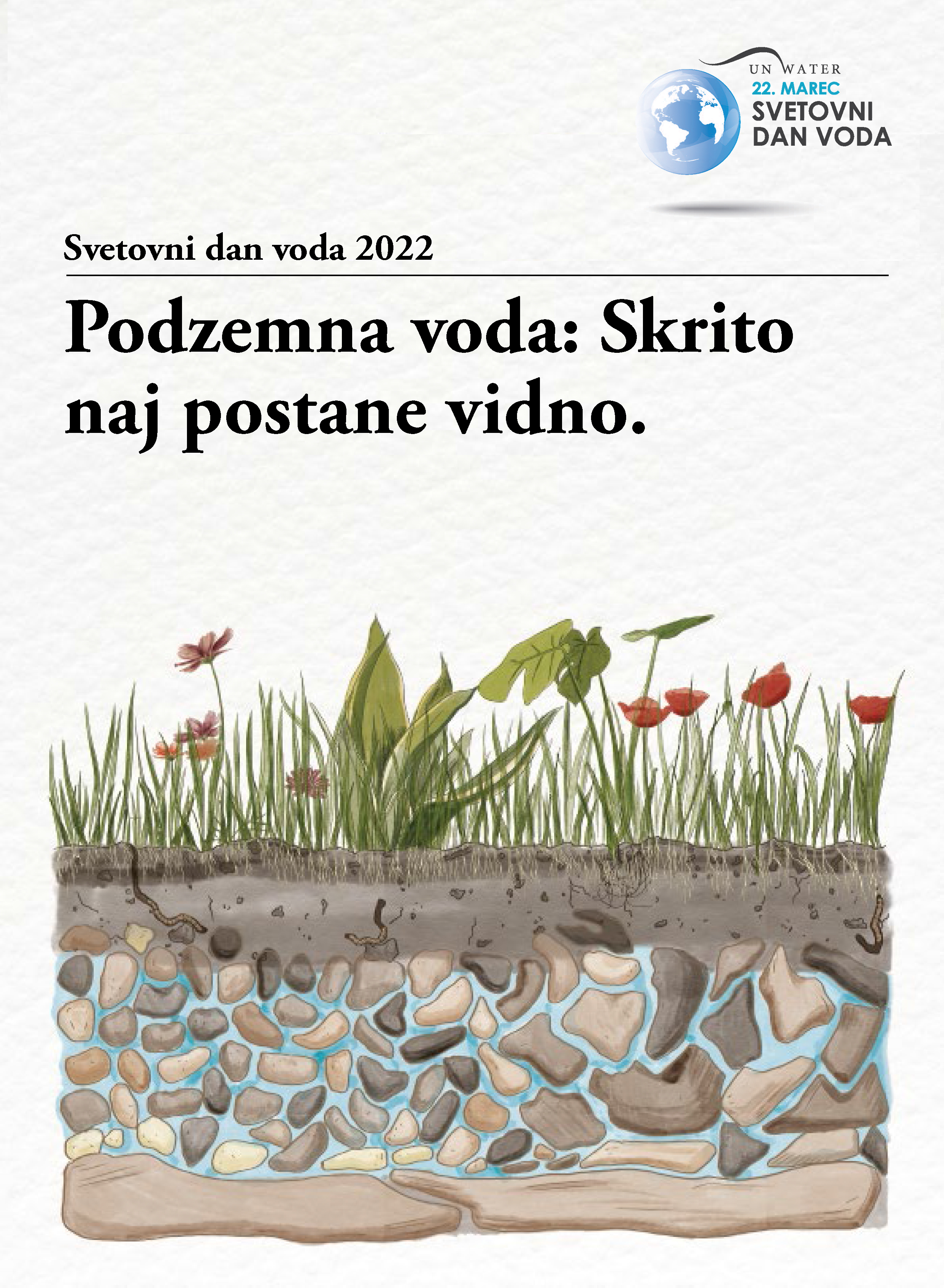 UN WATER
22. MAREC
SVETOVNI
DAN VODA

Svetovni dan voda 2022

Podzemna voda: Skrito naj postane vidno.